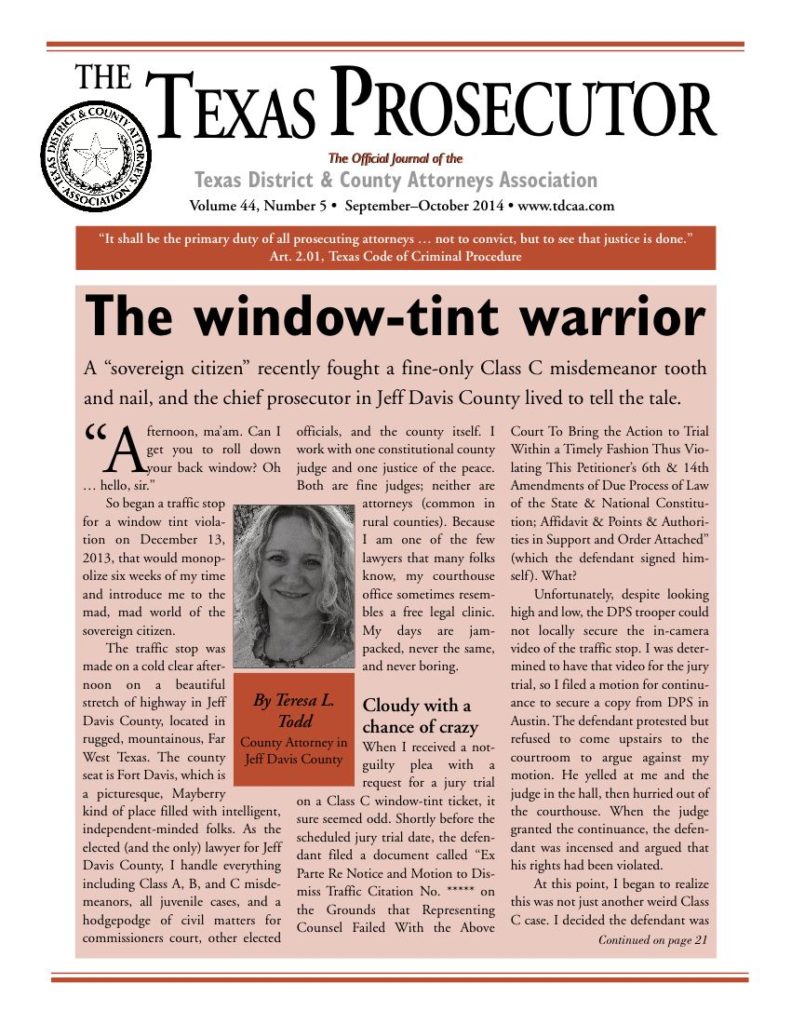 THE TEXAS PROSECUTOR

TEXAS DISTRICT & COUNTY ATTORNEYS ASSOCIATION

The Official Journal of the
Texas District & County Attorneys Association
Volume 44, Number 5 • September–October 2014 • www.tdcaa.com

"It shall be the primary duty of all prosecuting attorneys … not to convict, but to see that justice is done."
Art. 2.01, Texas Code of Criminal Procedure

The window-tint warrior

A "sovereign citizen" recently fought a fine-only Class C misdemeanor tooth and nail, and the chief prosecutor in Jeff Davis County lived to tell the tale.

"Afternoon, ma'am. Can I get you to roll down your back window? Oh … hello, sir."

So began a traffic stop for a window tint violation on December 13, 2013, that would monopolize six weeks of my time and introduce me to the mad, mad world of the sovereign citizen.

The traffic stop was made on a cold clear afternoon on a beautiful stretch of highway in Jeff Davis County, located in rugged, mountainous, Far West Texas. The county seat is Fort Davis, which is a picturesque, Mayberry kind of place filled with intelligent, independent-minded folks. As the elected (and the only) lawyer for Jeff Davis County, I handle everything including Class A, B, and C misdemeanors, all juvenile cases, and a hodgepodge of civil matters for commissioners court, other elected officials, and the county itself. I work with one constitutional county judge and one justice of the peace. Both are fine judges; neither are attorneys (common in rural counties). Because I am one of the few lawyers that many folks know, my courthouse office sometimes resembles a free legal clinic. My days are jam-packed, never the same, and never boring.

By Teresa L. Todd
County Attorney in Jeff Davis County

Cloudy with a chance of crazy

When I received a not-guilty plea with a request for a jury trial on a Class C window-tint ticket, it sure seemed odd. Shortly before the scheduled jury trial date, the defendant filed a document called "Ex Parte Re Notice and Motion to Dismiss Traffic Citation No. ***** on the Grounds that Representing Counsel Failed With the Above Court To Bring the Action to Trial Within a Timely Fashion Thus Violating This Petitioner's 6th & 14th Amendments of Due Process of Law of the State & National Constitution; Affidavit & Points & Authorities in Support and Order Attached" (which the defendant signed himself). What?

Unfortunately, despite looking high and low, the DPS trooper could not locally secure the in-camera video of the traffic stop. I was determined to have that video for the jury trial, so I filed a motion for continuance to secure a copy from DPS in Austin. The defendant protested but refused to come upstairs to the courtroom to argue against my motion. He yelled at me and the judge in the hall, then hurried out of the courthouse. When the judge granted the continuance, the defendant was incensed and argued that his rights had been violated.

At this point, I began to realize this was not just another weird Class C case. I decided the defendant was

Continued on page 21